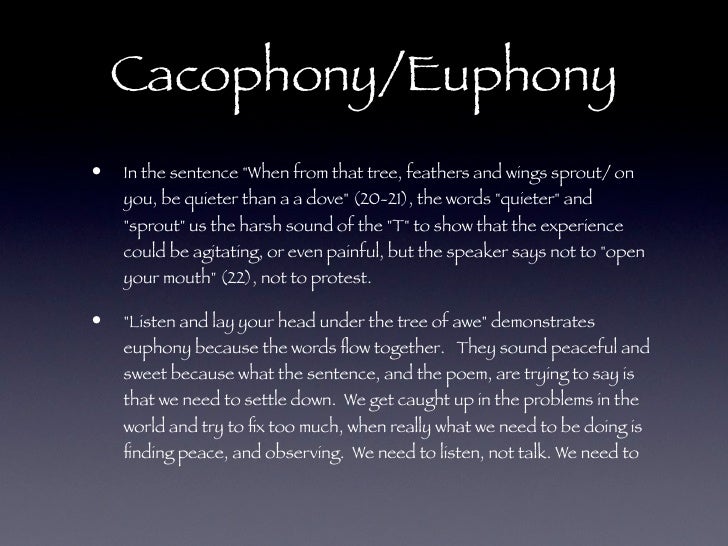 Cacophony/Euphony

• In the sentence "When from that tree, feathers and wings sprout/ on you, be quieter than a a dove" (20-21), the words "quieter" and "sprout" us the harsh sound of the "T" to show that the experience could be agitating, or even painful, but the speaker says not to "open your mouth" (22), not to protest.

• "Listen and lay your head under the tree of awe" demonstrates euphony because the words flow together. They sound peaceful and sweet because what the sentence, and the poem, are trying to say is that we need to settle down. We get caught up in the problems in the world and try to fix too much, when really what we need to be doing is finding peace, and observing. We need to listen, not talk. We need to